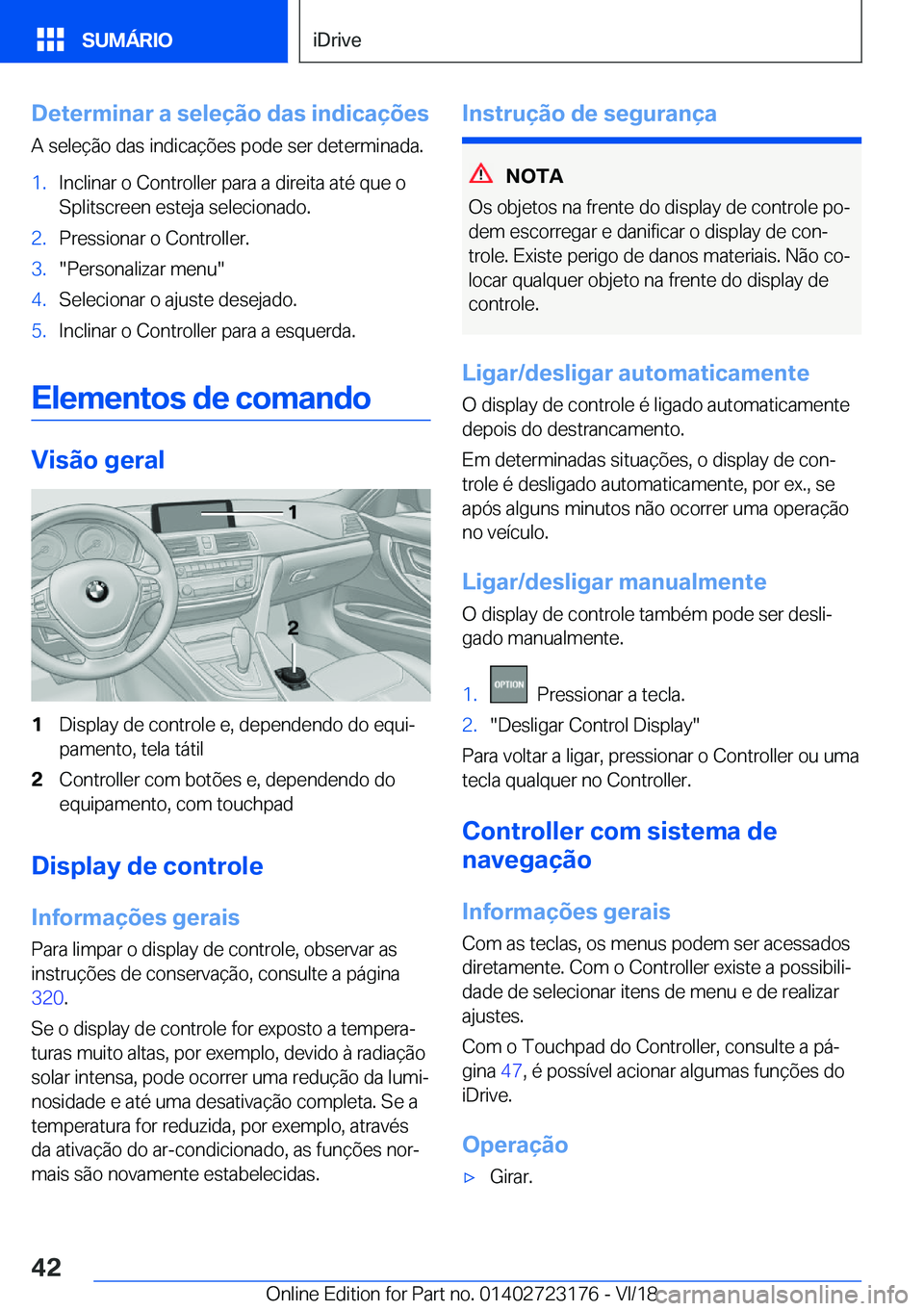 SUMÁRIO

iDrive

Determinar a seleção das indicações

A seleção das indicações pode ser determinada.

1. Inclinar o Controller para a direita até que o Splitscreen esteja selecionado.
2. Pressionar o Controller.
3. "Personalizar menu"
4. Selecionar o ajuste desejado.
5. Inclinar o Controller para a esquerda.

Elementos de comando

Visão geral

1
2

1 Display de controle e, dependendo do equipamento, tela tátil
2 Controller com botões e, dependendo do equipamento, com touchpad

Display de controle

Informações gerais

Para limpar o display de controle, observar as instruções de conservação, consulte a página 320.

Se o display de controle for exposto a temperaturas muito altas, por exemplo, devido à radiação solar intensa, pode ocorrer uma redução da luminosidade e até uma desativação completa. Se a temperatura for reduzida, por exemplo, através da ativação do ar-condicionado, as funções normais são novamente estabelecidas.

Instrução de segurança

NOTA

Os objetos na frente do display de controle podem escorregar e danificar o display de controle. Existe perigo de danos materiais. Não colocar qualquer objeto na frente do display de controle.

Ligar/desligar automaticamente

O display de controle é ligado automaticamente depois do destrancamento.

Em determinadas situações, o display de controle é desligado automaticamente, por ex., se após alguns minutos não ocorrer uma operação no veículo.

Ligar/desligar manualmente

O display de controle também pode ser desligado manualmente.

1. OPTION Pressionar a tecla.
2. "Desligar Control Display"

Para voltar a ligar, pressionar o Controller ou uma tecla qualquer no Controller.

Controller com sistema de navegação

Informações gerais

Com as teclas, os menus podem ser acessados diretamente. Com o Controller existe a possibilidade de selecionar itens de menu e de realizar ajustes.

Com o Touchpad do Controller, consulte a página 47, é possível acionar algumas funções do iDrive.

Operação

▷ Girar.

42

Online Edition for Part no. 01402723176 - VI/18

carmanualsonline.info